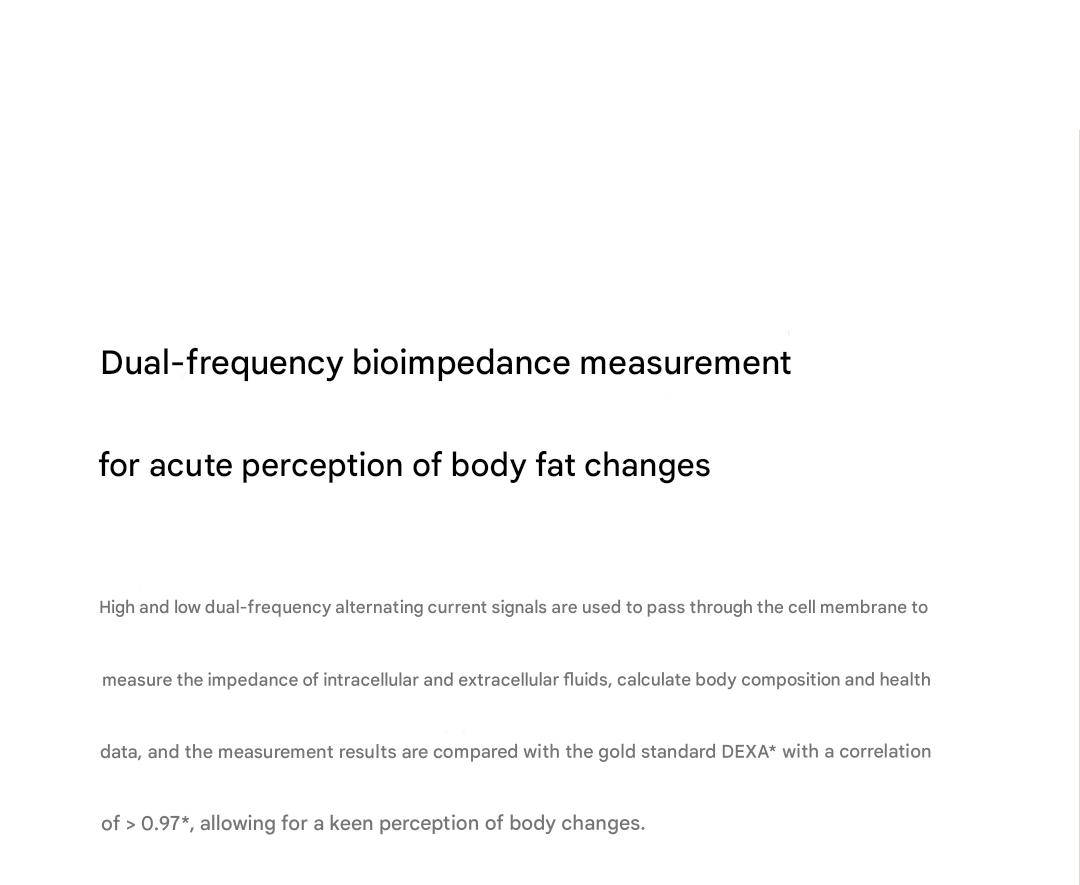 Dual-frequency bioimpedance measurement

for acute perception of body fat changes

High and low dual-frequency alternating current signals are used to pass through the cell membrane to measure the impedance of intracellular and extracellular fluids, calculate body composition and health data, and the measurement results are compared with the gold standard DEXA* with a correlation of > 0.97*, allowing for a keen perception of body changes.